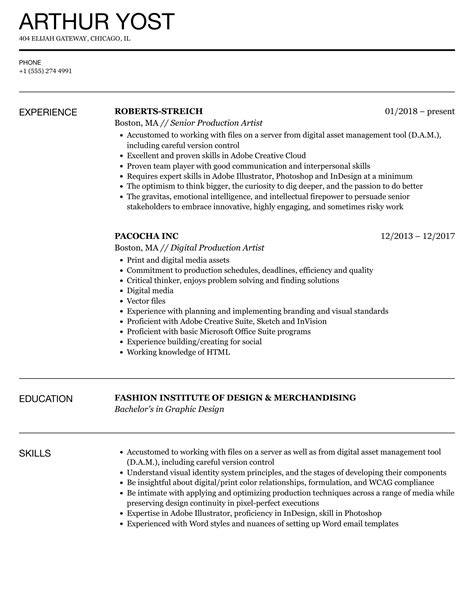 ARTHUR YOST
404 ELIJAH GATEWAY, CHICAGO, IL

PHONE
+1 (555) 274 4991

EXPERIENCE

ROBERTS-STREICH 01/2018 – present
Boston, MA // Senior Production Artist
- Accustomed to working with files on a server from digital asset management tool (D.A.M.), including careful version control
- Excellent and proven skills in Adobe Creative Cloud
- Proven team player with good communication and interpersonal skills
- Requires expert skills in Adobe Illustrator, Photoshop and InDesign at a minimum
- The optimism to think bigger, the curiosity to dig deeper, and the passion to do better
- The gravitas, emotional intelligence, and intellectual firepower to persuade senior stakeholders to embrace innovative, highly engaging, and sometimes risky work

PACOCHA INC 12/2013 – 12/2017
Boston, MA // Digital Production Artist
- Print and digital media assets
- Commitment to production schedules, deadlines, efficiency and quality
- Critical thinker, enjoys problem solving and finding solutions
- Digital media
- Vector files
- Experience with planning and implementing branding and visual standards
- Proficient with Adobe Creative Suite, Sketch and InVision
- Proficient with basic Microsoft Office Suite programs
- Experience building/creating for social
- Working knowledge of HTML

EDUCATION

FASHION INSTITUTE OF DESIGN & MERCHANDISING
Bachelor's in Graphic Design

SKILLS

- Accustomed to working with files on a server as well as from digital asset management tool (D.A.M.), including careful version control
- Understand visual identity system principles, and the stages of developing their components
- Be insightful about digital/print color relationships, formulation, and WCAG compliance
- Be intimate with applying and optimizing production techniques across a range of media while preserving design continuity in pixel-perfect executions
- Expertise in Adobe Illustrator, proficiency in InDesign, skill in Photoshop
- Experienced with Word styles and nuances of setting up Word email templates